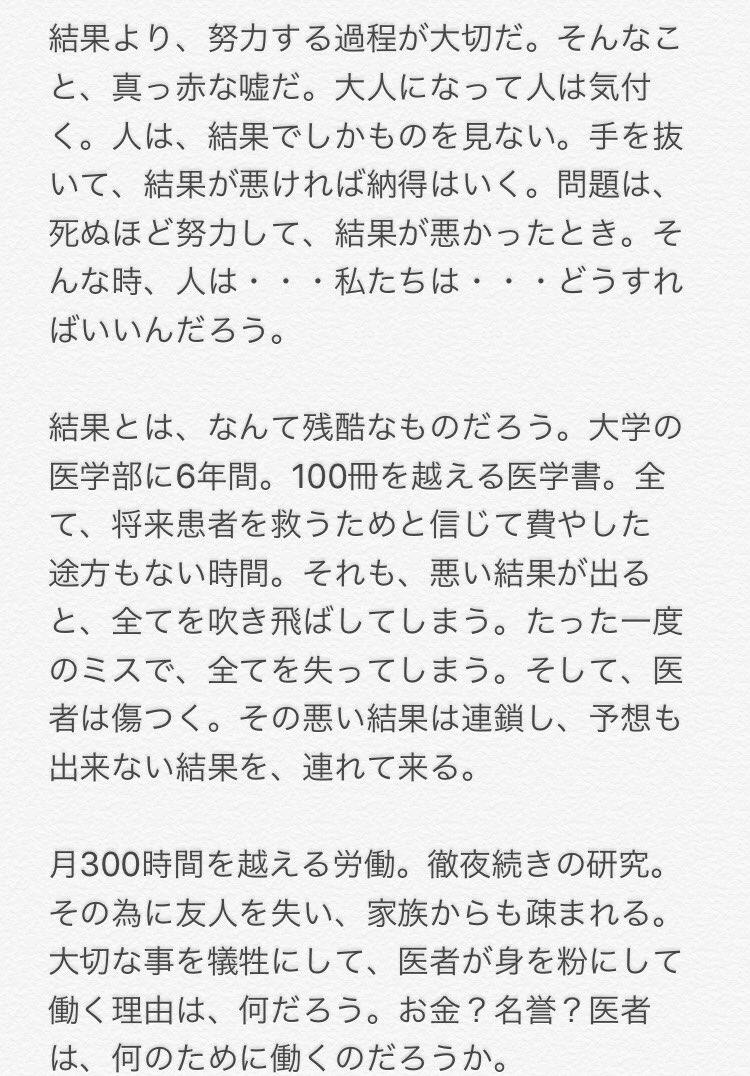 結果より、努力する過程が大切だ。そんなこと、真っ赤な嘘だ。大人になって人は気付く。人は、結果でしかものを見ない。手を抜いて、結果が悪ければ納得はいく。問題は、死ぬほど努力して、結果が悪かったとき。そんな時、人は・・・私たちは・・・どうすればいいんだろう。

結果とは、なんて残酷なものだろう。大学の医学部に6年間。100冊を越える医学書。全て、将来患者を救うためと信じて費やした途方もない時間。それも、悪い結果が出ると、全てを吹き飛ばしてしまう。たった一度のミスで、全てを失ってしまう。そして、医者は傷つく。その悪い結果は連鎖し、予想も出来ない結果を、連れて来る。

月300時間を越える労働。徹夜続きの研究。その為に友人を失い、家族からも疎まれる。大切な事を犠牲にして、医者が身を粉にして働く理由は、何だろう。お金？名誉？医者は、何のために働くのだろうか。